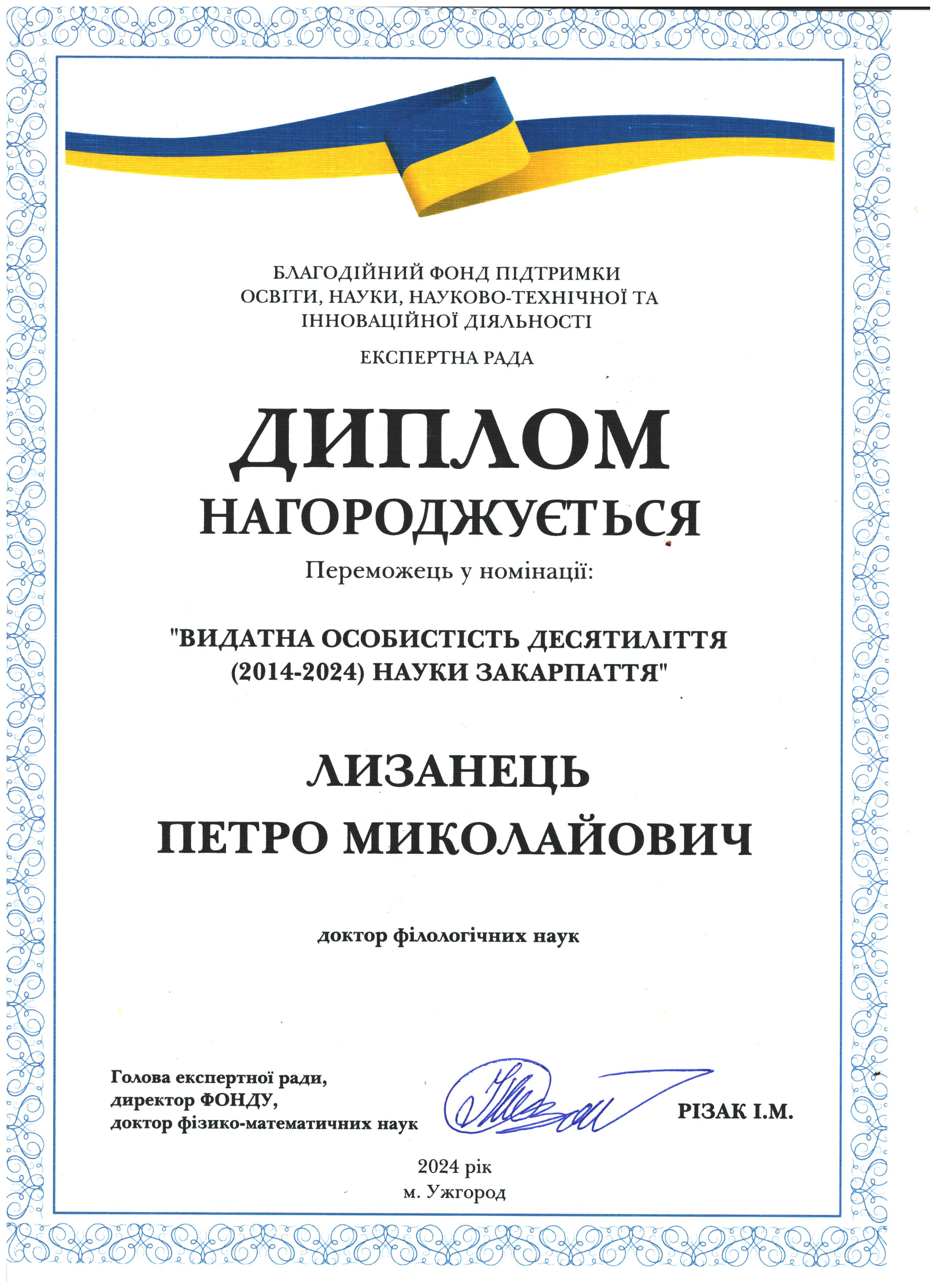 БЛАГОДІЙНИЙ ФОНД ПІДТРИМКИ ОСВІТИ, НАУКИ, НАУКОВО-ТЕХНІЧНОЇ ТА ІННОВАЦІЙНОЇ ДІЯЛЬНОСТІ

ЕКСПЕРТНА РАДА

ДИПЛОМ

НАГОРОДЖУЄТЬСЯ

Переможець у номінації:

"ВИДАТНА ОСОБИСТІСТЬ ДЕСЯТИЛІТТЯ (2014-2024) НАУКИ ЗАКАРПАТТЯ"

ЛИЗАНЕЦЬ ПЕТРО МИКОЛАЙОВИЧ

доктор філологічних наук

Голова експертної ради, директор ФОНДУ, доктор фізико-математичних наук

РІЗАК І.М.

2024 рік
м. Ужгород